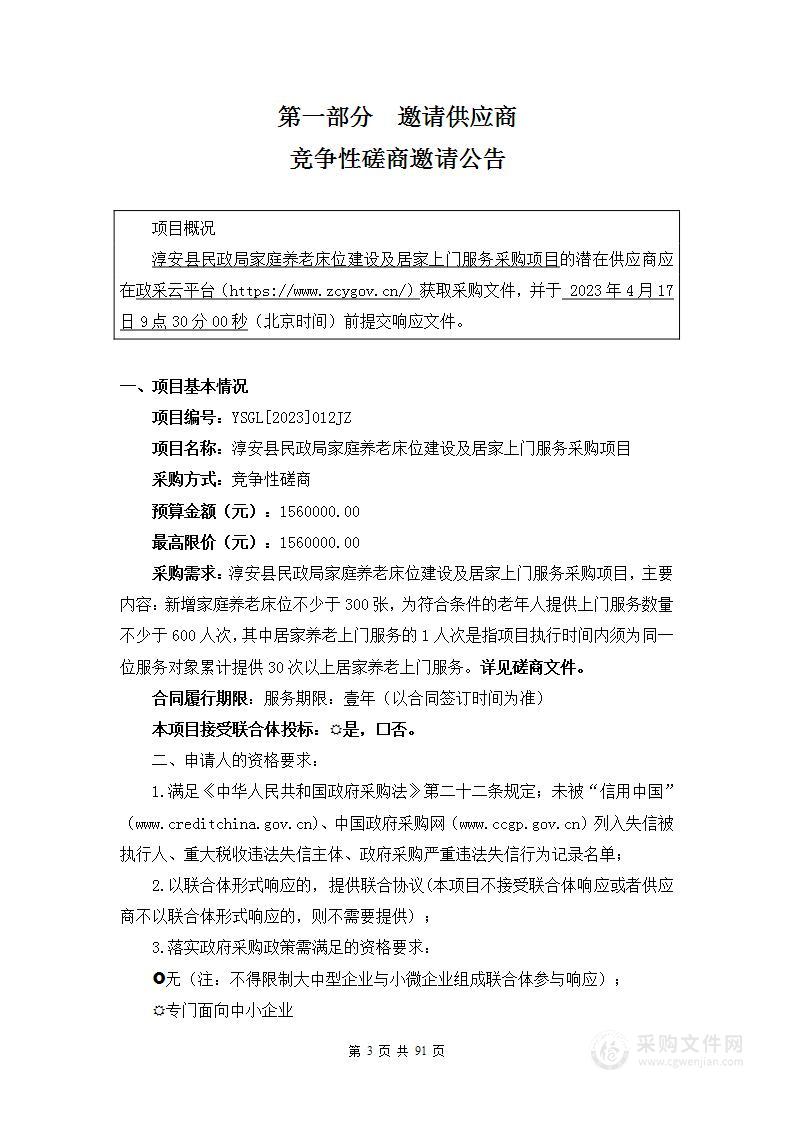 第一部分　邀请供应商

竞争性磋商邀请公告

项目概况

淳安县民政局家庭养老床位建设及居家上门服务采购项目的潜在供应商应在政采云平台（https://www.zcygov.cn/）获取采购文件，并于 2023 年 4 月 17 日 9 点 30 分 00 秒（北京时间）前提交响应文件。

一、项目基本情况

项目编号：YSGL[2023]012JZ

项目名称：淳安县民政局家庭养老床位建设及居家上门服务采购项目

采购方式：竞争性磋商

预算金额（元）：1560000.00

最高限价（元）：1560000.00

采购需求：淳安县民政局家庭养老床位建设及居家上门服务采购项目，主要内容：新增家庭养老床位不少于 300 张，为符合条件的老年人提供上门服务数量不少于 600 人次，其中居家养老上门服务的 1 人次是指项目执行时间内须为同一位服务对象累计提供 30 次以上居家养老上门服务。详见磋商文件。

合同履行期限：服务期限：壹年（以合同签订时间为准）

本项目接受联合体投标：☼是，☐否。

二、申请人的资格要求：

1.满足《中华人民共和国政府采购法》第二十二条规定；未被“信用中国”（www.creditchina.gov.cn)、中国政府采购网（www.ccgp.gov.cn）列入失信被执行人、重大税收违法失信主体、政府采购严重违法失信行为记录名单；

2.以联合体形式响应的，提供联合协议（本项目不接受联合体响应或者供应商不以联合体形式响应的，则不需要提供）；

3.落实政府采购政策需满足的资格要求：

✪无（注：不得限制大中型企业与小微企业组成联合体参与响应）；

☼专门面向中小企业

第 3 页 共 91 页

采购文件网
www.cgwenjian.com